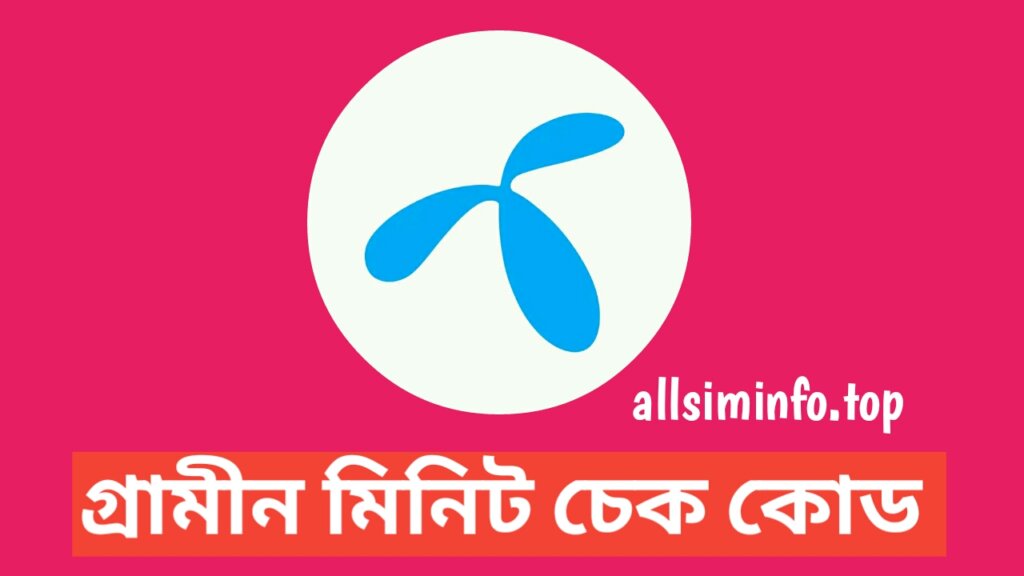 allsiminfo.top

গ্রামীন মিনিট চেক কোড